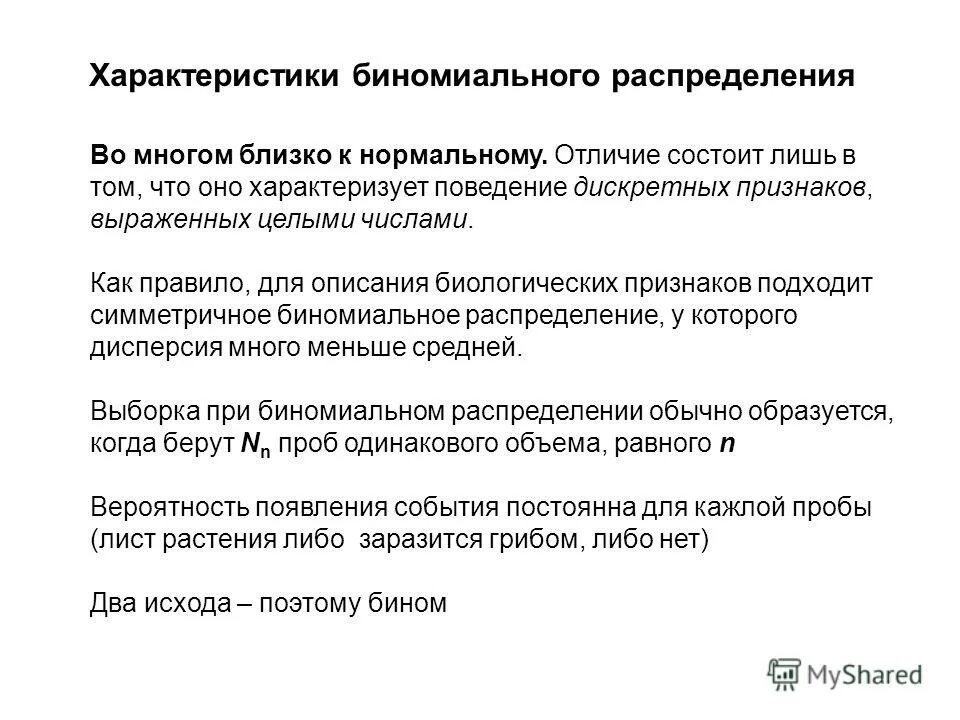 Характеристики биномиального распределения

Во многом близко к нормальному. Отличие состоит лишь в том, что оно характеризует поведение дискретных признаков, выраженных целыми числами.

Как правило, для описания биологических признаков подходит симметричное биномиальное распределение, у которого дисперсия много меньше средней.

Выборка при биномиальном распределении обычно образуется, когда берут $N_n$ проб одинакового объема, равного $n$

Вероятность появления события постоянна для кажлой пробы (лист растения либо заразится грибом, либо нет)

Два исхода – поэтому бином

MyShared